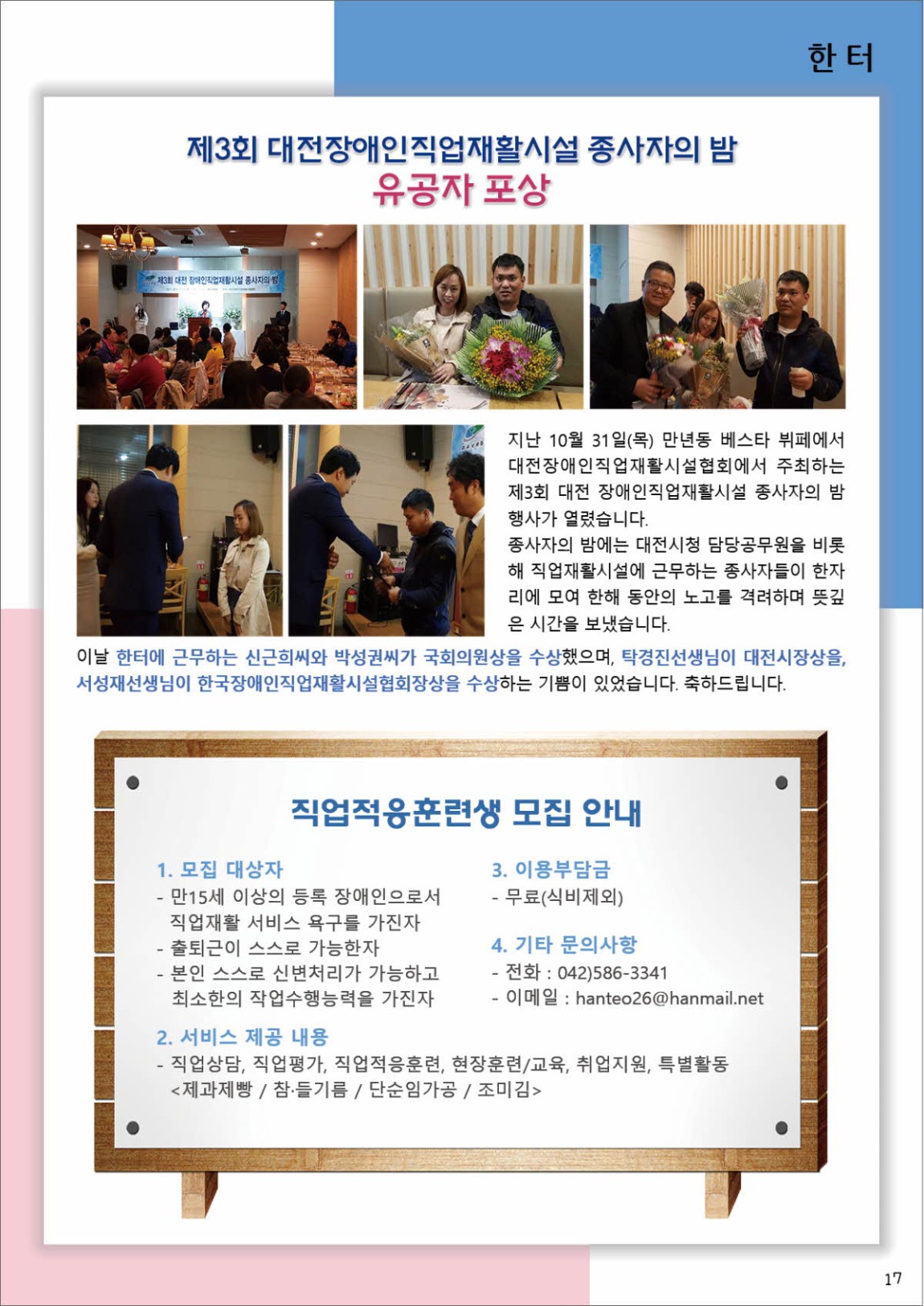 한 터

제3회 대전장애인직업재활시설 종사자의 밤
유공자 포상

제3회 대전 장애인직업재활시설 종사자의 밤

지난 10월 31일(목) 만년동 베스타 뷔페에서 대전장애인직업재활시설협회에서 주최하는 제3회 대전 장애인직업재활시설 종사자의 밤 행사가 열렸습니다.
종사자의 밤에는 대전시청 담당공무원을 비롯해 직업재활시설에 근무하는 종사자들이 한자리에 모여 한해 동안의 노고를 격려하며 뜻깊은 시간을 보냈습니다.

이날 한터에 근무하는 신근희씨와 박성권씨가 국회의원상을 수상했으며, 탁경진선생님이 대전시장상을, 서성재선생님이 한국장애인직업재활시설협회장상을 수상하는 기쁨이 있었습니다. 축하드립니다.

직업적응훈련생 모집 안내

1. 모집 대상자
- 만15세 이상의 등록 장애인으로서 직업재활 서비스 욕구를 가진자
- 출퇴근이 스스로 가능한자
- 본인 스스로 신변처리가 가능하고 최소한의 작업수행능력을 가진자

2. 서비스 제공 내용
- 직업상담, 직업평가, 직업적응훈련, 현장훈련/교육, 취업지원, 특별활동 <제과제빵 / 참·들기름 / 단순임가공 / 조미김>

3. 이용부담금
- 무료(식비제외)

4. 기타 문의사항
- 전화 : 042)586-3341
- 이메일 : hanteo26@hanmail.net

17